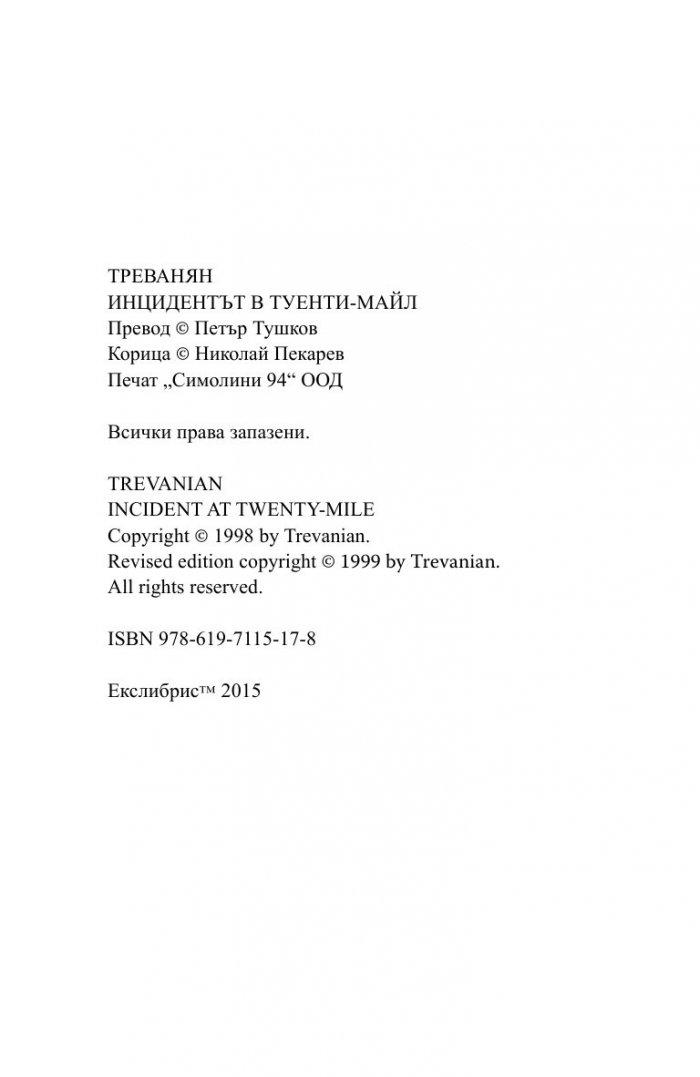 ТРЕВАНЯН
ИНЦИДЕНТЪТ В ТУЕНТИ-МАЙЛ
Превод © Петър Тушков
Корица © Николай Пекарев
Печат „Симолини 94“ ООД

Всички права запазени.

TREVANIAN
INCIDENT AT TWENTY-MILE
Copyright © 1998 by Trevanian.
Revised edition copyright © 1999 by Trevanian.
All rights reserved.

ISBN 978-619-7115-17-8

Екслибрис™ 2015